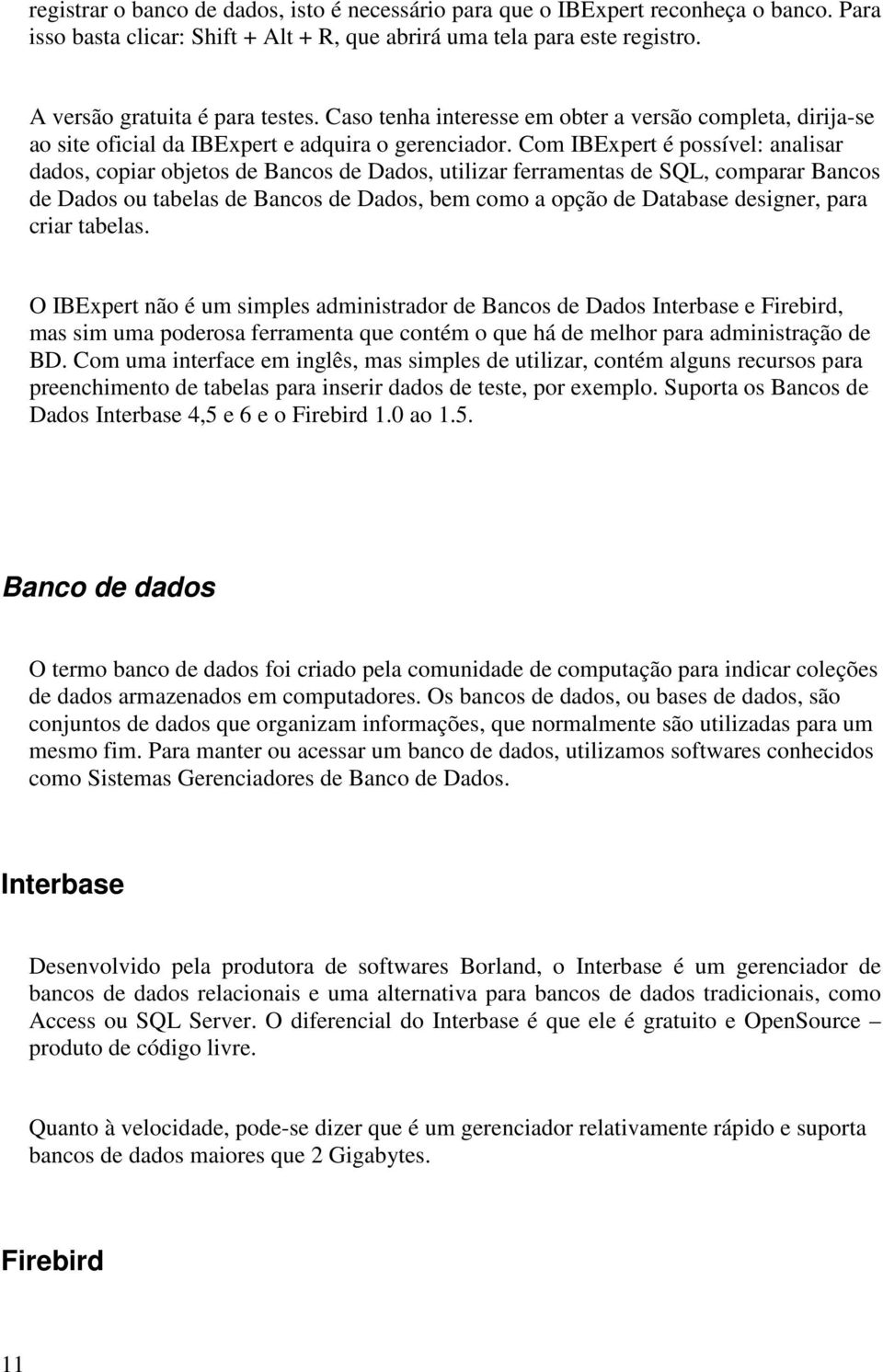 registrar o banco de dados, isto é necessário para que o IBExpert reconheça o banco. Para isso basta clicar: Shift + Alt + R, que abrirá uma tela para este registro.

A versão gratuita é para testes. Caso tenha interesse em obter a versão completa, dirija-se ao site oficial da IBExpert e adquira o gerenciador. Com IBExpert é possível: analisar dados, copiar objetos de Bancos de Dados, utilizar ferramentas de SQL, comparar Bancos de Dados ou tabelas de Bancos de Dados, bem como a opção de Database designer, para criar tabelas.

O IBExpert não é um simples administrador de Bancos de Dados Interbase e Firebird, mas sim uma poderosa ferramenta que contém o que há de melhor para administração de BD. Com uma interface em inglês, mas simples de utilizar, contém alguns recursos para preenchimento de tabelas para inserir dados de teste, por exemplo. Suporta os Bancos de Dados Interbase 4,5 e 6 e o Firebird 1.0 ao 1.5.

Banco de dados

O termo banco de dados foi criado pela comunidade de computação para indicar coleções de dados armazenados em computadores. Os bancos de dados, ou bases de dados, são conjuntos de dados que organizam informações, que normalmente são utilizadas para um mesmo fim. Para manter ou acessar um banco de dados, utilizamos softwares conhecidos como Sistemas Gerenciadores de Banco de Dados.

Interbase

Desenvolvido pela produtora de softwares Borland, o Interbase é um gerenciador de bancos de dados relacionais e uma alternativa para bancos de dados tradicionais, como Access ou SQL Server. O diferencial do Interbase é que ele é gratuito e OpenSource – produto de código livre.

Quanto à velocidade, pode-se dizer que é um gerenciador relativamente rápido e suporta bancos de dados maiores que 2 Gigabytes.

Firebird

11